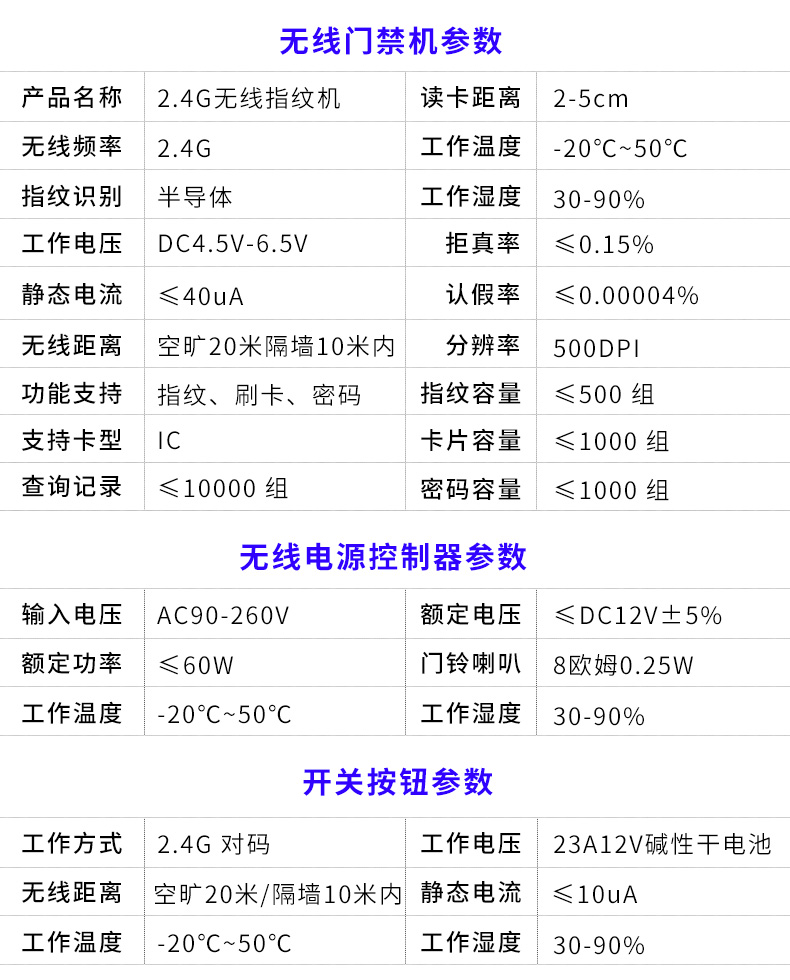 无线门禁机参数

| 产品名称 | 2.4G无线指纹机 | 读卡距离 | 2-5cm |
|---|---|---|---|
| 无线频率 | 2.4G | 工作温度 | -20°C~50°C |
| 指纹识别 | 半导体 | 工作湿度 | 30-90% |
| 工作电压 | DC4.5V-6.5V | 拒真率 | ≤0.15% |
| 静态电流 | ≤40uA | 认假率 | ≤0.00004% |
| 无线距离 | 空旷20米隔墙10米内 | 分辨率 | 500DPI |
| 功能支持 | 指纹、刷卡、密码 | 指纹容量 | ≤500 组 |
| 支持卡型 | IC | 卡片容量 | ≤1000 组 |
| 查询记录 | ≤10000 组 | 密码容量 | ≤1000 组 |

无线电源控制器参数

| 输入电压 | AC90-260V | 额定电压 | ≤DC12V±5% |
|---|---|---|---|
| 额定功率 | ≤60W | 门铃喇叭 | 8欧姆0.25W |
| 工作温度 | -20°C~50°C | 工作湿度 | 30-90% |

开关按钮参数

| 工作方式 | 2.4G 对码 | 工作电压 | 23A12V碱性干电池 |
|---|---|---|---|
| 无线距离 | 空旷20米/隔墙10米内 | 静态电流 | ≤10uA |
| 工作温度 | -20°C~50°C | 工作湿度 | 30-90% |